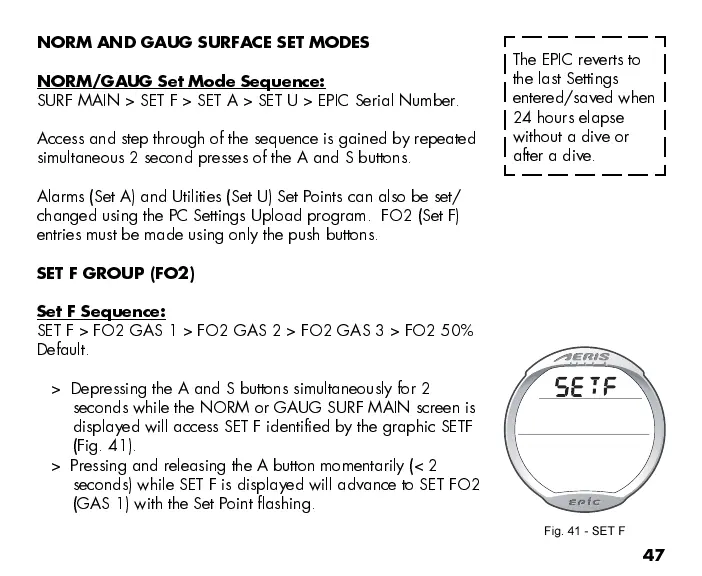 NORM AND GAUG SURFACE SET MODES

NORM/GAUG Set Mode Sequence:
SURF MAIN > SET F > SET A > SET U > EPIC Serial Number.

Access and step through of the sequence is gained by repeated simultaneous 2 second presses of the A and S buttons.

Alarms (Set A) and Utilities (Set U) Set Points can also be set/changed using the PC Settings Upload program. FO2 (Set F) entries must be made using only the push buttons.

SET F GROUP (FO2)

Set F Sequence:
SET F > FO2 GAS 1 > FO2 GAS 2 > FO2 GAS 3 > FO2 50% Default.

> Depressing the A and S buttons simultaneously for 2 seconds while the NORM or GAUG SURF MAIN screen is displayed will access SET F identified by the graphic SETF (Fig. 41).
> Pressing and releasing the A button momentarily (< 2 seconds) while SET F is displayed will advance to SET FO2 (GAS 1) with the Set Point flashing.

The EPIC reverts to the last Settings entered/saved when 24 hours elapse without a dive or after a dive.

AERIS
SETF
EPIC

Fig. 41 - SET F

47